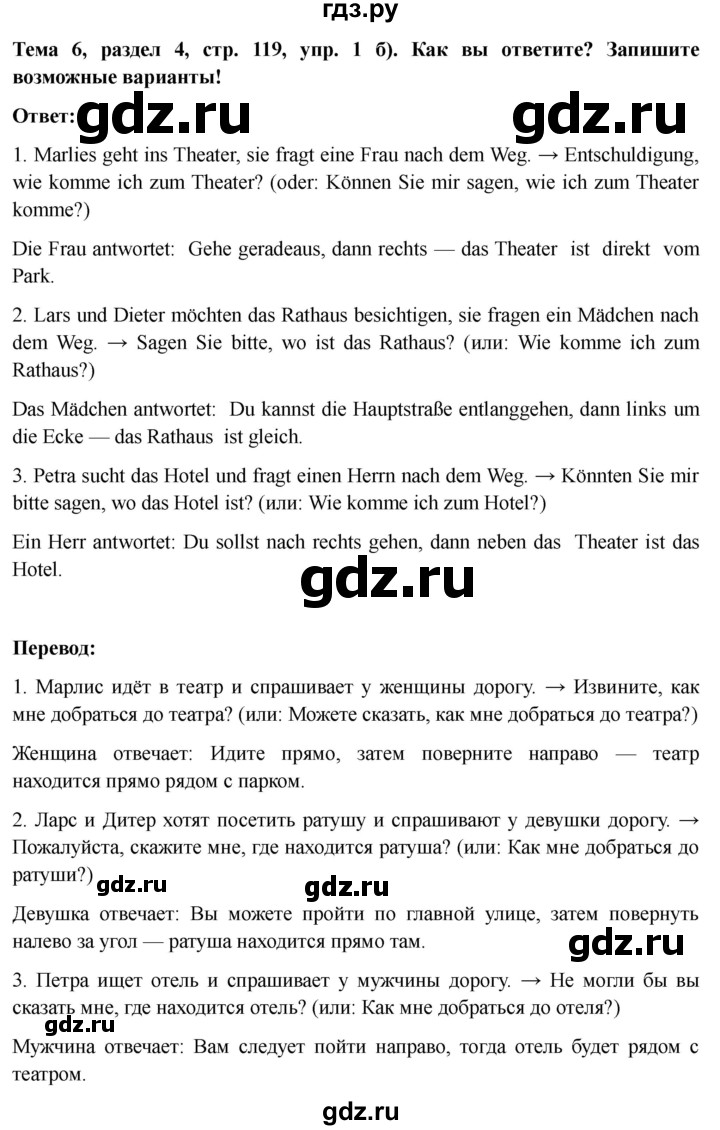 гдз.ру

**Тема 6, раздел 4, стр. 119, упр. 1 б). Как вы ответите? Запишите возможные варианты!**

**Ответ:** gdz.ru gdz.ru

1. Marlies geht ins Theater, sie fragt eine Frau nach dem Weg. → Entschuldigung, wie komme ich zum Theater? (oder: Können Sie mir sagen, wie ich zum Theater komme?)

Die Frau antwortet: Gehe geradeaus, dann rechts — das Theater ist direkt vom Park.

2. Lars und Dieter möchten das Rathaus besichtigen, sie fragen ein Mädchen nach dem Weg. → Sagen Sie bitte, wo ist das Rathaus? (или: Wie komme ich zum Rathaus?)

Das Mädchen antwortet: Du kannst die Hauptstraße entlanggehen, dann links um die Ecke — das Rathaus ist gleich.

3. Petra sucht das Hotel und fragt einen Herrn nach dem Weg. → Könnten Sie mir bitte sagen, wo das Hotel ist? (или: Wie komme ich zum Hotel?)

Ein Herr antwortet: Du sollst nach rechts gehen, dann neben das Theater ist das Hotel.

gdz.ru

**Перевод:**

1. Марлис идёт в театр и спрашивает у женщины дорогу. → Извините, как мне добраться до театра? (или: Можете сказать, как мне добраться до театра?)

Женщина отвечает: Идите прямо, затем поверните направо — театр находится прямо рядом с парком.

2. Ларс и Дитер хотят посетить ратушу и спрашивают у девушки дорогу. → Пожалуйста, скажите мне, где находится ратуша? (или: Как мне добраться до ратуши?)

gdz.ru gdz.ru

Девушка отвечает: Вы можете пройти по главной улице, затем повернуть налево за угол — ратуша находится прямо там.

gdz.ru

3. Петра ищет отель и спрашивает у мужчины дорогу. → Не могли бы вы сказать мне, где находится отель? (или: Как мне добраться до отеля?)

gdz.ru

Мужчина отвечает: Вам следует пойти направо, тогда отель будет рядом с театром.

gdz.ru